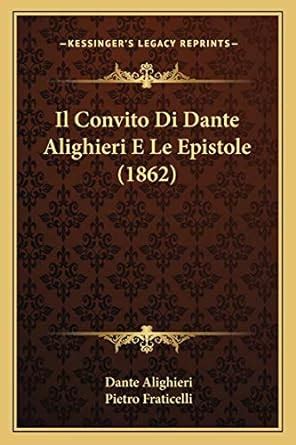 —KESSINGER'S LEGACY REPRINTS—

Il Convito Di Dante Alighieri E Le Epistole (1862)

Dante Alighieri
Pietro Fraticelli